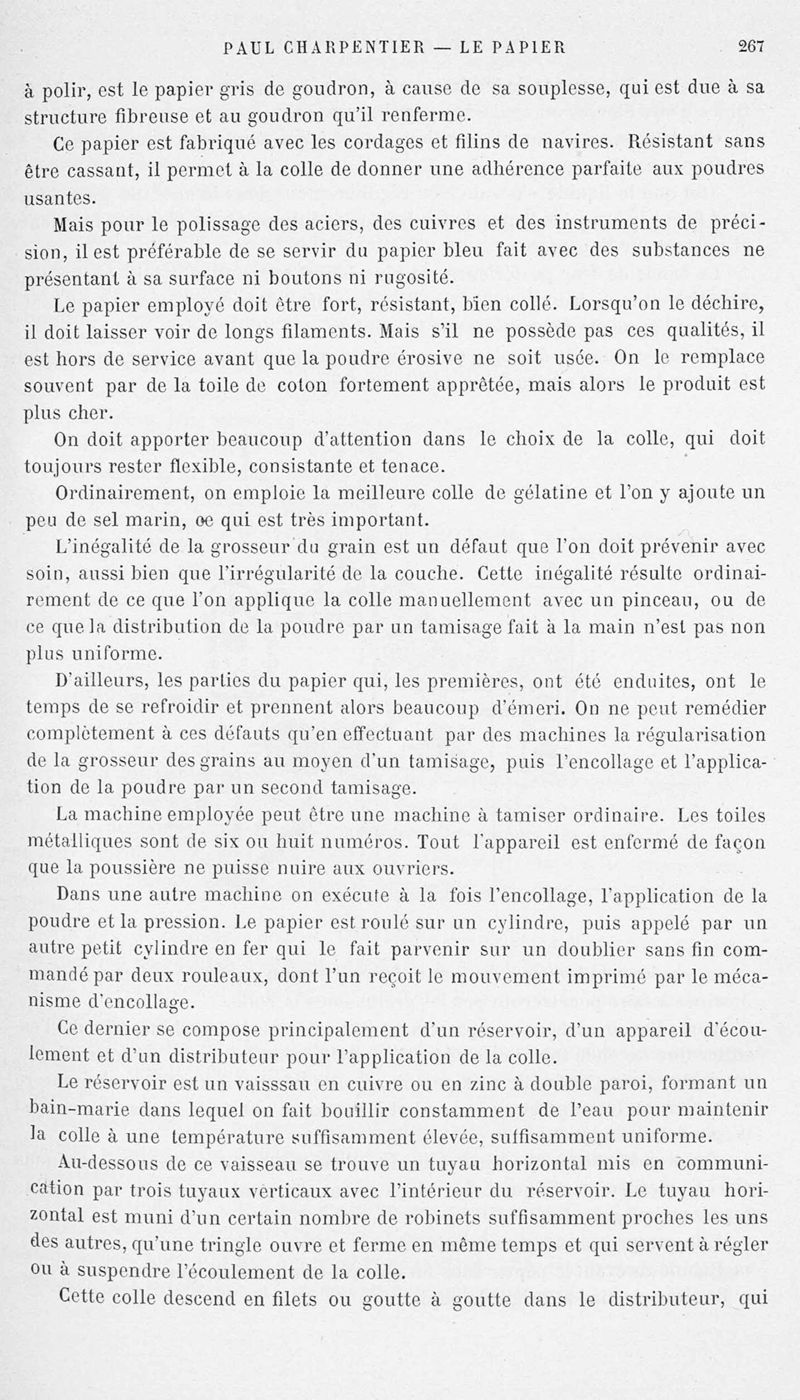 PAUL CHARPENTIER — LE PAPIER 267

à polir, est le papier gris de goudron, à cause de sa souplesse, qui est due à sa structure fibreuse et au goudron qu'il renferme.

Ce papier est fabriqué avec les cordages et filins de navires. Résistant sans être cassant, il permet à la colle de donner une adhérence parfaite aux poudres usantes.

Mais pour le polissage des aciers, des cuivres et des instruments de précision, il est préférable de se servir du papier bleu fait avec des substances ne présentant à sa surface ni boutons ni rugosité.

Le papier employé doit être fort, résistant, bien collé. Lorsqu'on le déchire, il doit laisser voir de longs filaments. Mais s'il ne possède pas ces qualités, il est hors de service avant que la poudre érosive ne soit usée. On le remplace souvent par de la toile de coton fortement apprêtée, mais alors le produit est plus cher.

On doit apporter beaucoup d'attention dans le choix de la colle, qui doit toujours rester flexible, consistante et tenace.

Ordinairement, on emploie la meilleure colle de gélatine et l'on y ajoute un peu de sel marin, ce qui est très important.

L'inégalité de la grosseur du grain est un défaut que l'on doit prévenir avec soin, aussi bien que l'irrégularité de la couche. Cette inégalité résulte ordinairement de ce que l'on applique la colle manuellement avec un pinceau, ou de ce que la distribution de la poudre par un tamisage fait à la main n'est pas non plus uniforme.

D'ailleurs, les parties du papier qui, les premières, ont été enduites, ont le temps de se refroidir et prennent alors beaucoup d'émeri. On ne peut remédier complètement à ces défauts qu'en effectuant par des machines la régularisation de la grosseur des grains au moyen d'un tamisage, puis l'encollage et l'application de la poudre par un second tamisage.

La machine employée peut être une machine à tamiser ordinaire. Les toiles métalliques sont de six ou huit numéros. Tout l'appareil est enfermé de façon que la poussière ne puisse nuire aux ouvriers.

Dans une autre machine on exécute à la fois l'encollage, l'application de la poudre et la pression. Le papier est roulé sur un cylindre, puis appelé par un autre petit cylindre en fer qui le fait parvenir sur un doublier sans fin commandé par deux rouleaux, dont l'un reçoit le mouvement imprimé par le mécanisme d'encollage.

Ce dernier se compose principalement d'un réservoir, d'un appareil d'écoulement et d'un distributeur pour l'application de la colle.

Le réservoir est un vaisssau en cuivre ou en zinc à double paroi, formant un bain-marie dans lequel on fait bouillir constamment de l'eau pour maintenir la colle à une température suffisamment élevée, suffisamment uniforme.

Au-dessous de ce vaisseau se trouve un tuyau horizontal mis en communication par trois tuyaux verticaux avec l'intérieur du réservoir. Le tuyau horizontal est muni d'un certain nombre de robinets suffisamment proches les uns des autres, qu'une tringle ouvre et ferme en même temps et qui servent à régler ou à suspendre l'écoulement de la colle.

Cette colle descend en filets ou goutte à goutte dans le distributeur, qui